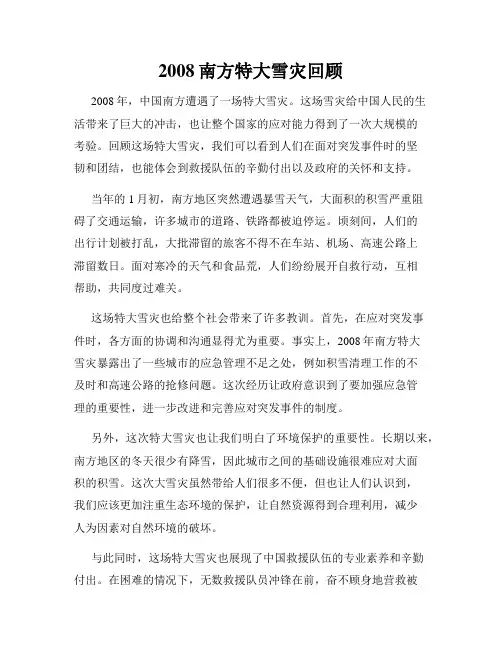 2008 南方特大雪灾回顾

2008 年，中国南方遭遇了一场特大雪灾。这场雪灾给中国人民的生活带来了巨大的冲击，也让整个国家的应对能力得到了一次大规模的考验。回顾这场特大雪灾，我们可以看到人们在面对突发事件时的坚韧和团结，也能体会到救援队伍的辛勤付出以及政府的关怀和支持。

当年的 1 月初，南方地区突然遭遇暴雪天气，大面积的积雪严重阻碍了交通运输，许多城市的道路、铁路都被迫停运。顷刻间，人们的出行计划被打乱，大批滞留的旅客不得不在车站、机场、高速公路上滞留数日。面对寒冷的天气和食品荒，人们纷纷展开自救行动，互相帮助，共同度过难关。

这场特大雪灾也给整个社会带来了许多教训。首先，在应对突发事件时，各方面的协调和沟通显得尤为重要。事实上，2008 年南方特大雪灾暴露出了一些城市的应急管理不足之处，例如积雪清理工作的不及时和高速公路的抢修问题。这次经历让政府意识到了要加强应急管理的重要性，进一步改进和完善应对突发事件的制度。

另外，这次特大雪灾也让我们明白了环境保护的重要性。长期以来，南方地区的冬天很少有降雪，因此城市之间的基础设施很难应对大面积的积雪。这次大雪灾虽然带给人们很多不便，但也让人们认识到，我们应该更加注重生态环境的保护，让自然资源得到合理利用，减少人为因素对自然环境的破坏。

与此同时，这场特大雪灾也展现了中国救援队伍的专业素养和辛勤付出。在困难的情况下，无数救援队员冲锋在前，奋不顾身地营救被